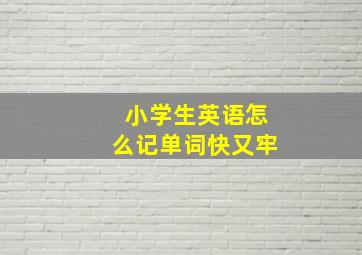 小学生英语怎么记单词快又牢